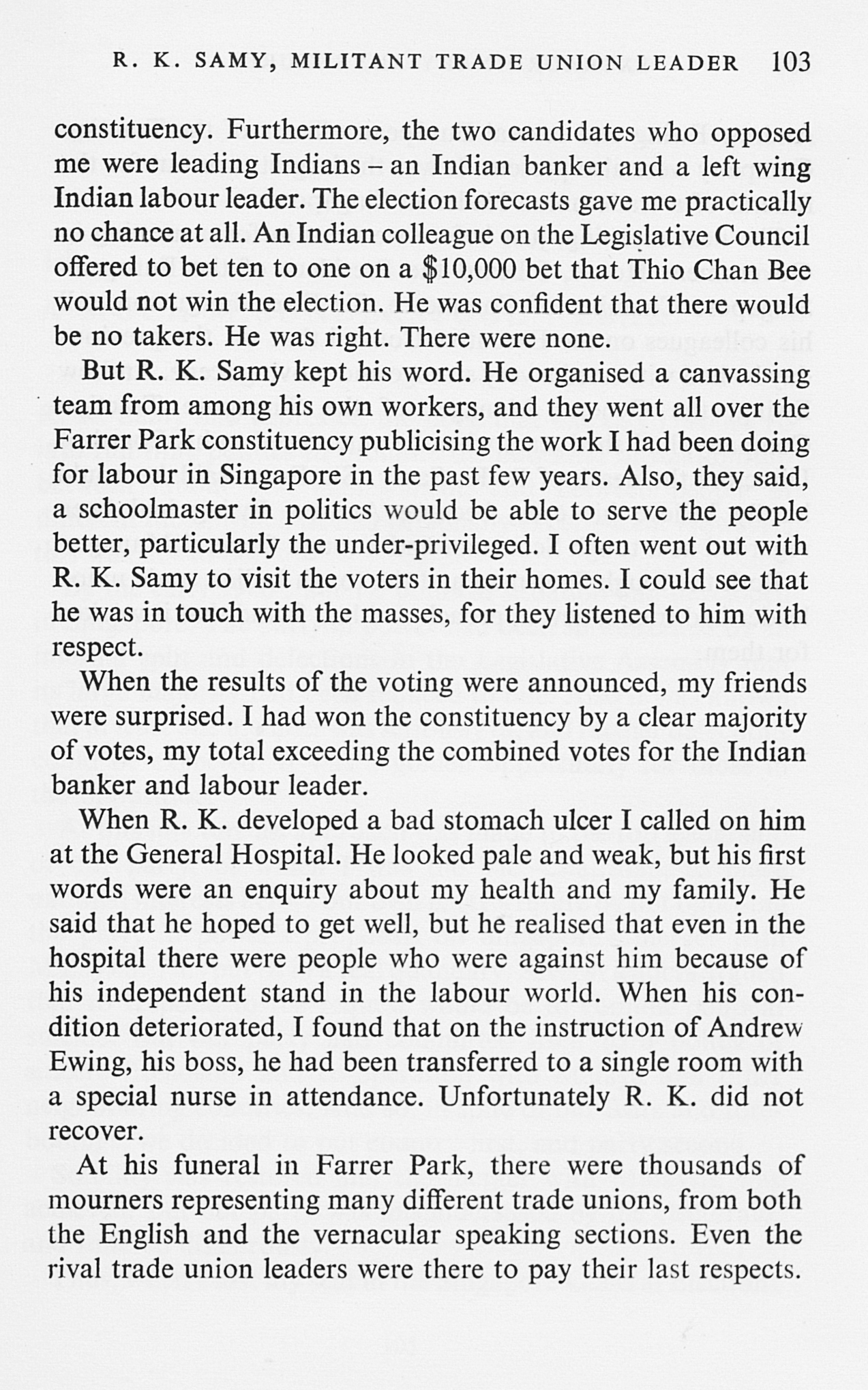 R. K. SAMY, MILITANT TRADE UNION LEADER 103

constituency. Furthermore, the two candidates who opposed me were leading Indians – an Indian banker and a left wing Indian labour leader. The election forecasts gave me practically no chance at all. An Indian colleague on the Legislative Council offered to bet ten to one on a \$10,000 bet that Thio Chan Bee would not win the election. He was confident that there would be no takers. He was right. There were none.

But R. K. Samy kept his word. He organised a canvassing team from among his own workers, and they went all over the Farrer Park constituency publicising the work I had been doing for labour in Singapore in the past few years. Also, they said, a schoolmaster in politics would be able to serve the people better, particularly the under-privileged. I often went out with R. K. Samy to visit the voters in their homes. I could see that he was in touch with the masses, for they listened to him with respect.

When the results of the voting were announced, my friends were surprised. I had won the constituency by a clear majority of votes, my total exceeding the combined votes for the Indian banker and labour leader.

When R. K. developed a bad stomach ulcer I called on him at the General Hospital. He looked pale and weak, but his first words were an enquiry about my health and my family. He said that he hoped to get well, but he realised that even in the hospital there were people who were against him because of his independent stand in the labour world. When his condition deteriorated, I found that on the instruction of Andrew Ewing, his boss, he had been transferred to a single room with a special nurse in attendance. Unfortunately R. K. did not recover.

At his funeral in Farrer Park, there were thousands of mourners representing many different trade unions, from both the English and the vernacular speaking sections. Even the rival trade union leaders were there to pay their last respects.